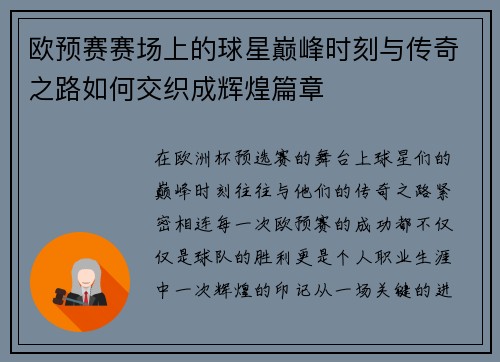 欧预赛赛场上的球星巅峰时刻与传奇之路如何交织成辉煌篇章

在欧洲杯预选赛的舞台上球星们的巅峰时刻往往与他们的传奇之路紧密相连每一次欧预赛的成功都不仅仅是球队的胜利更是个人职业生涯中一次辉煌的印记从一场关键的进